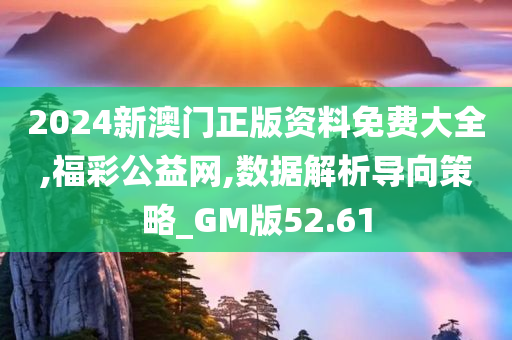 2024新澳门正版资料免费大全,福彩公益网,数据解析导向策略_GM版52.61